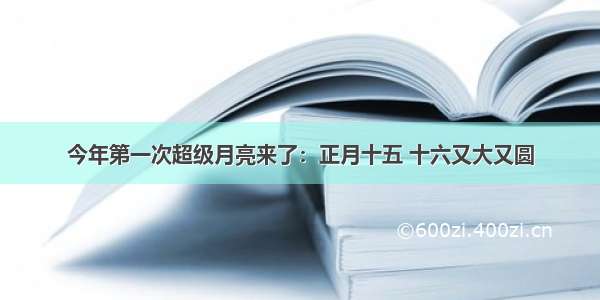 今年第一次超级月亮来了：正月十五 十六又大又圆

©600zi.400zi.cn